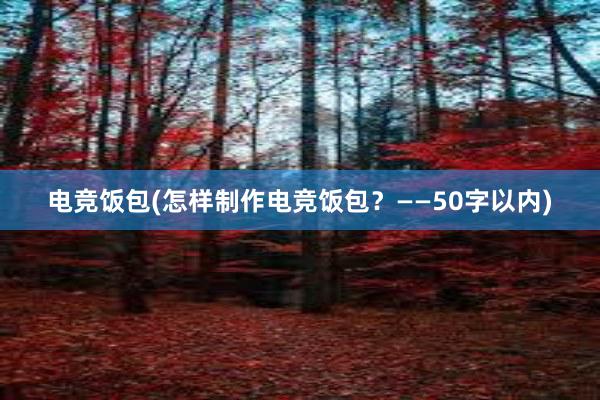 电竞饭包(怎样制作电竞饭包？——50字以内)